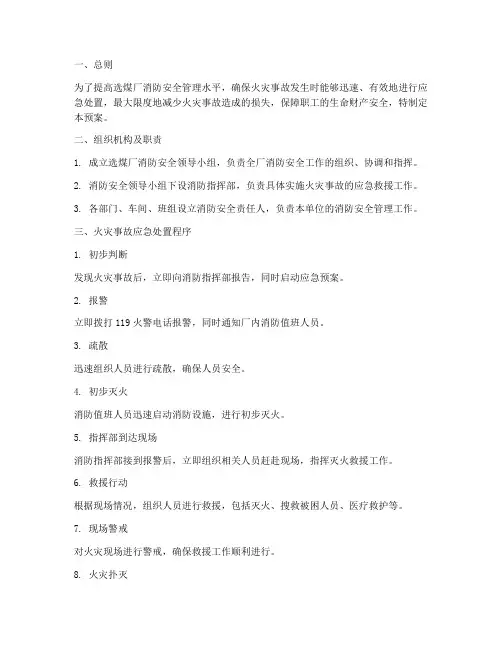 一、总则

为了提高选煤厂消防安全管理水平，确保火灾事故发生时能够迅速、有效地进行应急处置，最大限度地减少火灾事故造成的损失，保障职工的生命财产安全，特制定本预案。

二、组织机构及职责

1. 成立选煤厂消防安全领导小组，负责全厂消防安全工作的组织、协调和指挥。

2. 消防安全领导小组下设消防指挥部，负责具体实施火灾事故的应急救援工作。

3. 各部门、车间、班组设立消防安全责任人，负责本单位的消防安全管理工作。

三、火灾事故应急处置程序

1. 初步判断

发现火灾事故后，立即向消防指挥部报告，同时启动应急预案。

2. 报警

立即拨打 119 火警电话报警，同时通知厂内消防值班人员。

3. 疏散

迅速组织人员进行疏散，确保人员安全。

4. 初步灭火

消防值班人员迅速启动消防设施，进行初步灭火。

5. 指挥部到达现场

消防指挥部接到报警后，立即组织相关人员赶赴现场，指挥灭火救援工作。

6. 救援行动

根据现场情况，组织人员进行救援，包括灭火、搜救被困人员、医疗救护等。

7. 现场警戒

对火灾现场进行警戒，确保救援工作顺利进行。

8. 火灾扑灭